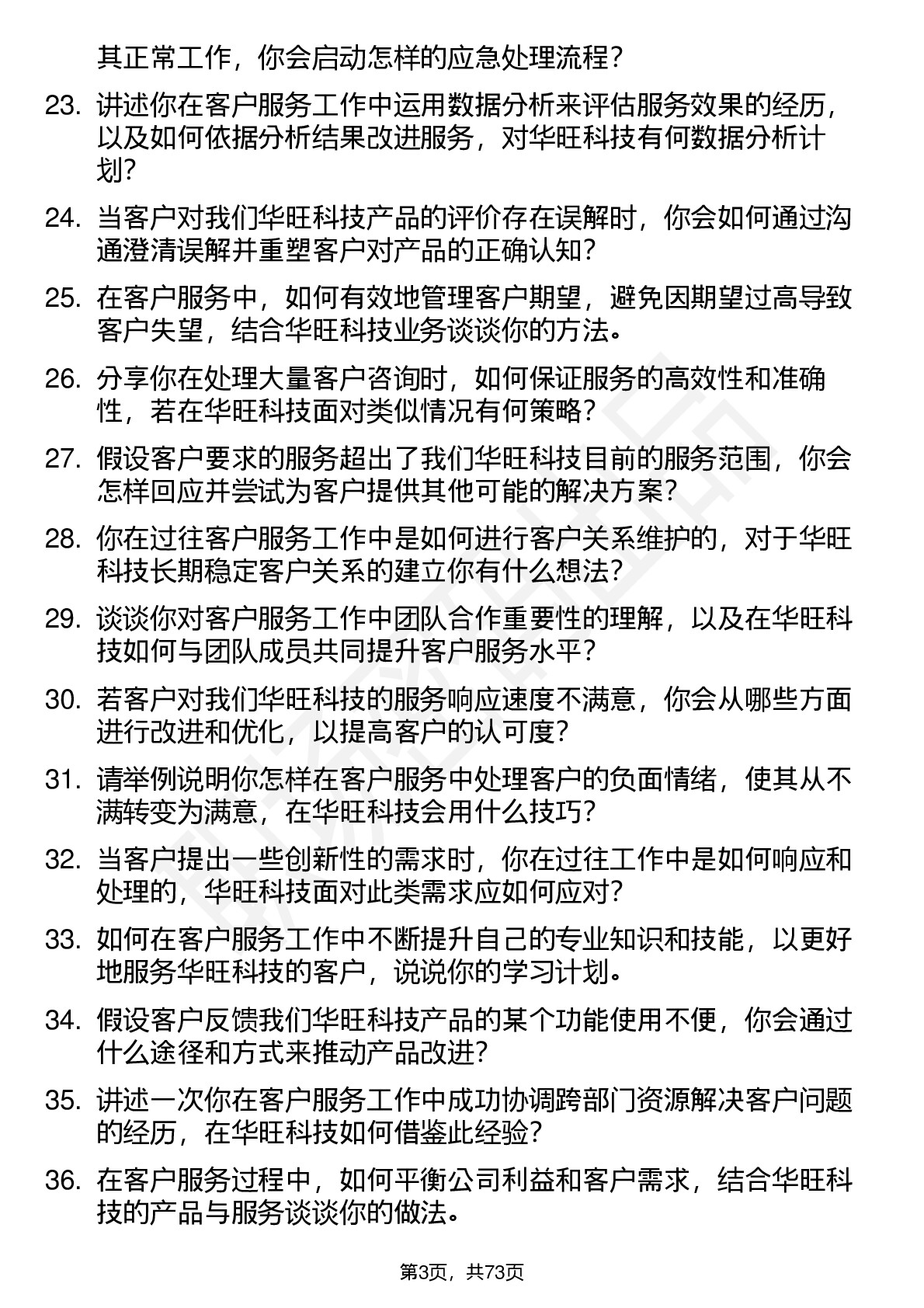 其正常工作，你会启动怎样的应急处理流程？

23. 讲述你在客户服务工作中运用数据分析来评估服务效果的经历，以及如何依据分析结果改进服务，对华旺科技有何数据分析计划？

24. 当客户对我们华旺科技产品的评价存在误解时，你会如何通过沟通澄清误解并重塑客户对产品的正确认知？

25. 在客户服务中，如何有效地管理客户期望，避免因期望过高导致客户失望，结合华旺科技业务谈谈你的方法。

26. 分享你在处理大量客户咨询时，如何保证服务的高效性和准确性，若在华旺科技面对类似情况有何策略？

27. 假设客户要求的服务超出了我们华旺科技目前的服务范围，你会怎样回应并尝试为客户提供其他可能的解决方案？

28. 你在过往客户服务工作中是如何进行客户关系维护的，对于华旺科技长期稳定客户关系的建立你有什么想法？

29. 谈谈你对客户服务工作中团队合作重要性的理解，以及在华旺科技如何与团队成员共同提升客户服务水平？

30. 若客户对我们华旺科技的服务响应速度不满意，你会从哪些方面进行改进和优化，以提高客户的认可度？

31. 请举例说明你怎样在客户服务中处理客户的负面情绪，使其从不满转变为满意，在华旺科技会用什么技巧？

32. 当客户提出一些创新性的需求时，你在过往工作中是如何响应和处理的，华旺科技面对此类需求应如何应对？

33. 如何在客户服务工作中不断提升自己的专业知识和技能，以更好地服务华旺科技的客户，说说你的学习计划。

34. 假设客户反馈我们华旺科技产品的某个功能使用不便，你会通过什么途径和方式来推动产品改进？

35. 讲述一次你在客户服务工作中成功协调跨部门资源解决客户问题的经历，在华旺科技如何借鉴此经验？

36. 在客户服务过程中，如何平衡公司利益和客户需求，结合华旺科技的产品与服务谈谈你的做法。

第3页，共73页